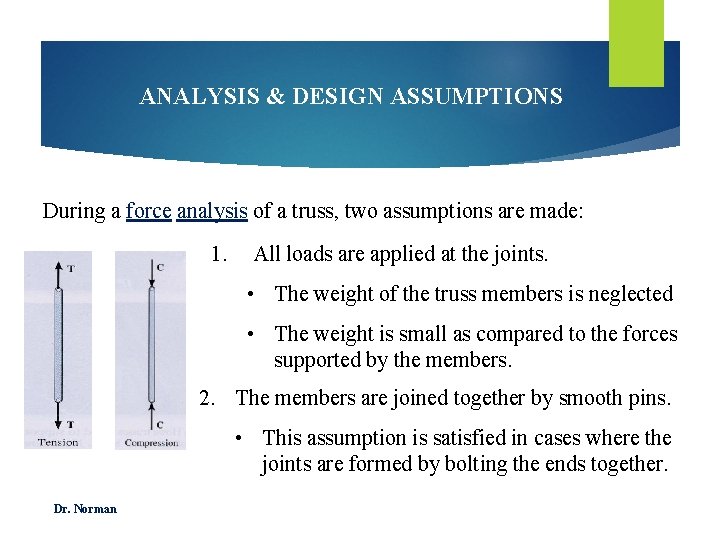 ANALYSIS & DESIGN ASSUMPTIONS

During a force analysis of a truss, two assumptions are made:

T

T

Tension

C

C

Compression

1. All loads are applied at the joints.

• The weight of the truss members is neglected

• The weight is small as compared to the forces supported by the members.

2. The members are joined together by smooth pins.

• This assumption is satisfied in cases where the joints are formed by bolting the ends together.

Dr. Norman